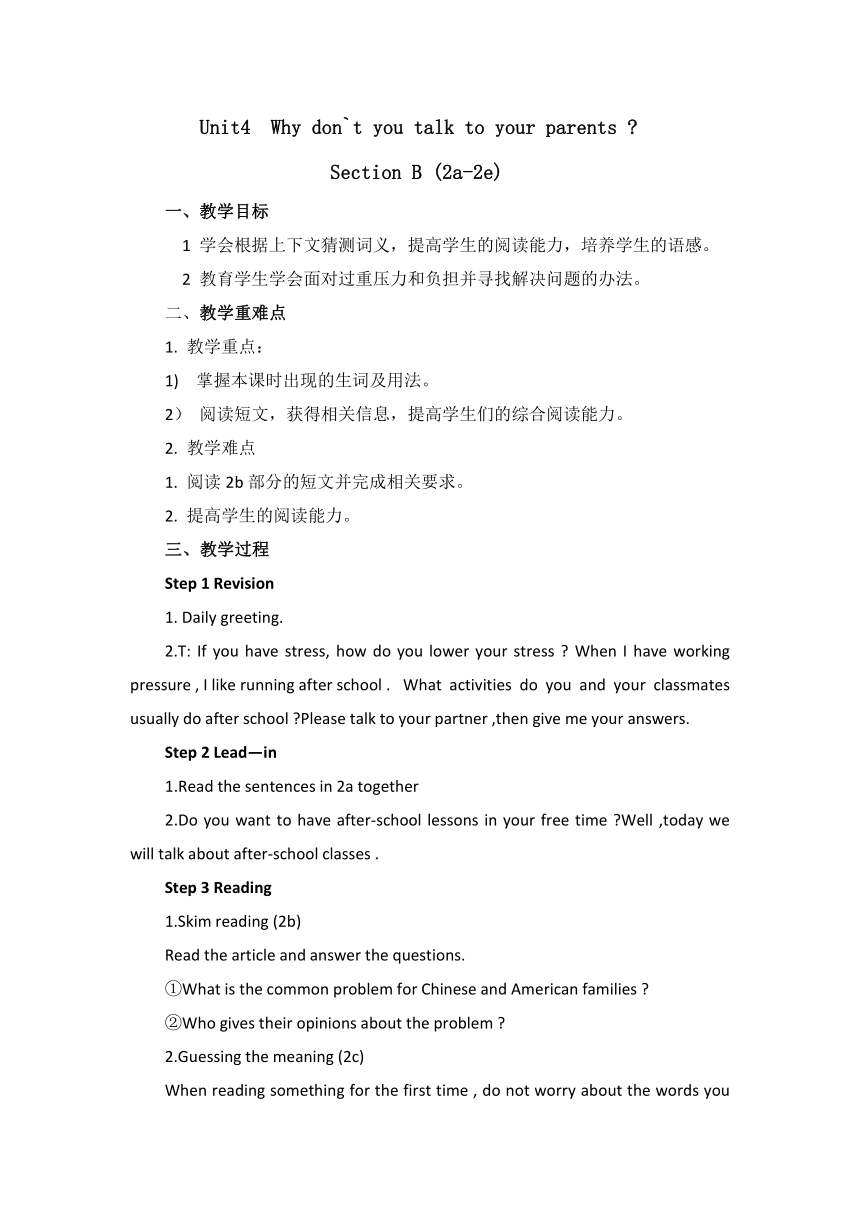 Unit4 Why don`t you talk to your parents ?

Section B (2a-2e)

一、教学目标

1 学会根据上下文猜测词义，提高学生的阅读能力，培养学生的语感。

2 教育学生学会面对过重压力和负担并寻找解决问题的办法。

二、教学重难点

1. 教学重点：

1) 掌握本课时出现的生词及用法。

2） 阅读短文，获得相关信息，提高学生们的综合阅读能力。

2. 教学难点

1. 阅读 2b 部分的短文并完成相关要求。

2. 提高学生的阅读能力。

三、教学过程

Step 1 Revision

1. Daily greeting.

2.T: If you have stress, how do you lower your stress ? When I have working pressure , I like running after school . What activities do you and your classmates usually do after school ?Please talk to your partner ,then give me your answers.

Step 2 Lead—in

1.Read the sentences in 2a together

2.Do you want to have after-school lessons in your free time ?Well ,today we will talk about after-school classes .

Step 3 Reading

1.Skim reading (2b)

Read the article and answer the questions.

①What is the common problem for Chinese and American families ?

②Who gives their opinions about the problem ?

2.Guessing the meaning (2c)

When reading something for the first time , do not worry about the words you